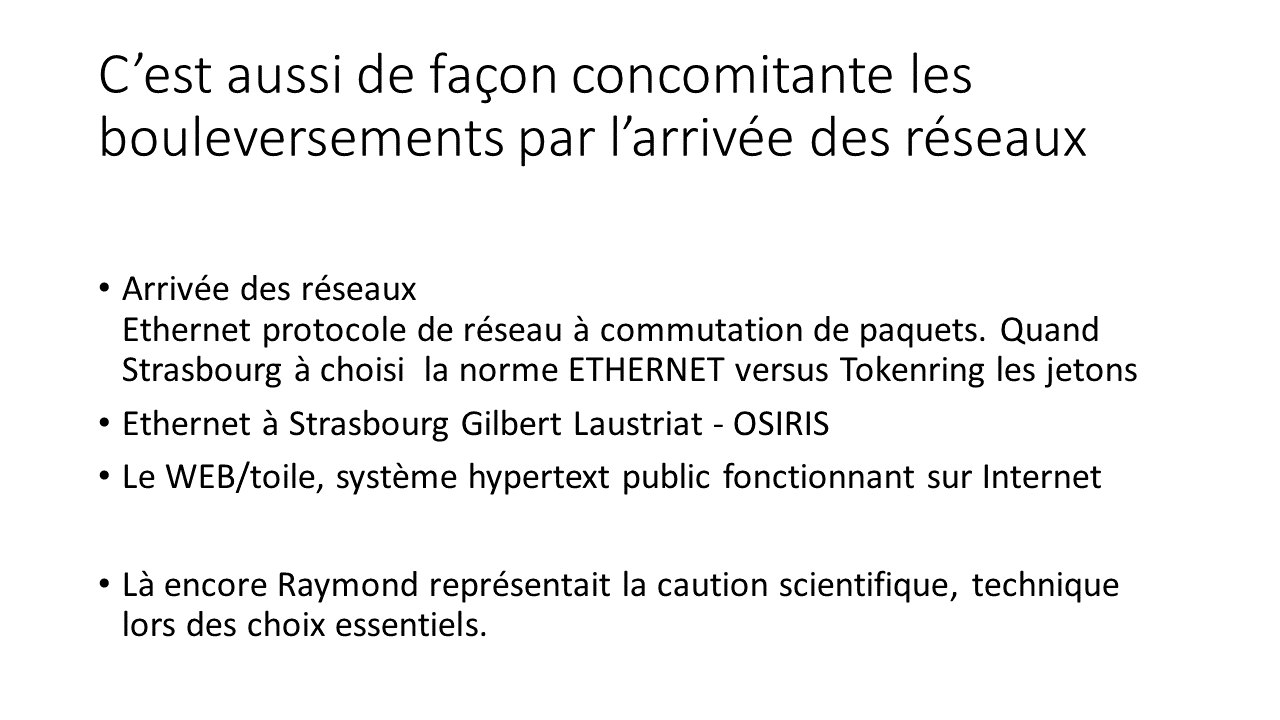 C'est aussi de façon concomitante les bouleversements par l'arrivée des réseaux

• Arrivée des réseaux
Ethernet protocole de réseau à commutation de paquets. Quand Strasbourg à choisi la norme ETHERNET versus Tokenring les jetons
• Ethernet à Strasbourg Gilbert Laustriat - OSIRIS
• Le WEB/toile, système hypertext public fonctionnant sur Internet

• Là encore Raymond représentait la caution scientifique, technique lors des choix essentiels.